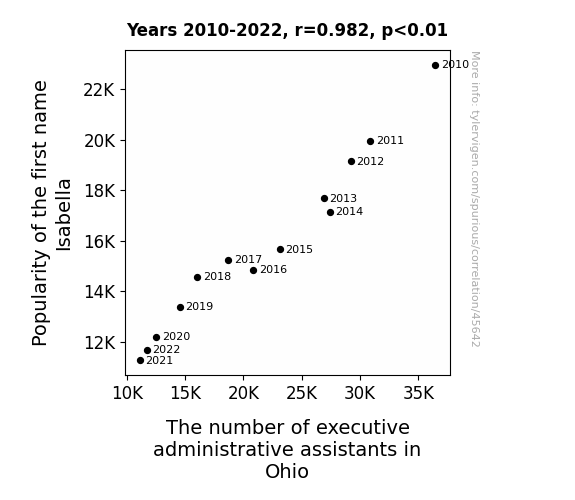 Years 2010-2022, r=0.982, p<0.01

Popularity of the first name Isabella

22K
20K
18K
16K
14K
12K

2010
2011
2012
2013
2014
2015
2017
2016
2018
2019
2020
2022
2021

10K 15K 20K 25K 30K 35K

The number of executive administrative assistants in Ohio

More info: tylervigen.com/spurious/correlation/45642